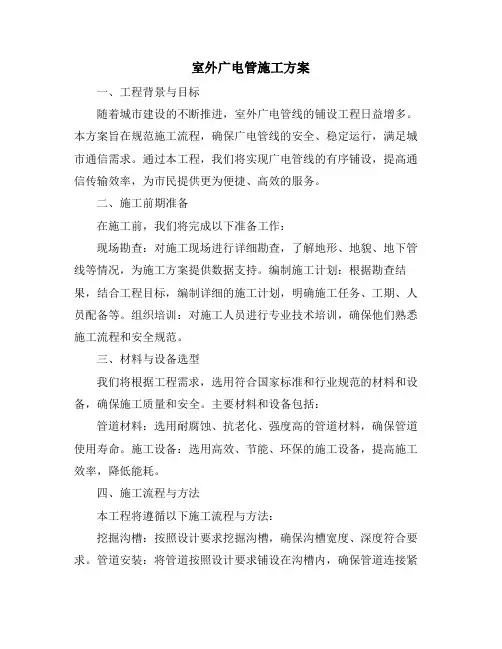 室外广电管施工方案

一、工程背景与目标

随着城市建设的不断推进，室外广电管线的铺设工程日益增多。本方案旨在规范施工流程，确保广电管线的安全、稳定运行，满足城市通信需求。通过本工程，我们将实现广电管线的有序铺设，提高通信传输效率，为市民提供更为便捷、高效的服务。

二、施工前期准备

在施工前，我们将完成以下准备工作：

现场勘查：对施工现场进行详细勘查，了解地形、地貌、地下管线等情况，为施工方案提供数据支持。编制施工计划：根据勘查结果，结合工程目标，编制详细的施工计划，明确施工任务、工期、人员配备等。组织培训：对施工人员进行专业技术培训，确保他们熟悉施工流程和安全规范。

三、材料与设备选型

我们将根据工程需求，选用符合国家标准和行业规范的材料和设备，确保施工质量和安全。主要材料和设备包括：

管道材料：选用耐腐蚀、抗老化、强度高的管道材料，确保管道使用寿命。施工设备：选用高效、节能、环保的施工设备，提高施工效率，降低能耗。

四、施工流程与方法

本工程将遵循以下施工流程与方法：

挖掘沟槽：按照设计要求挖掘沟槽，确保沟槽宽度、深度符合要求。管道安装：将管道按照设计要求铺设在沟槽内，确保管道连接紧